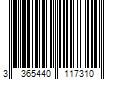 3 365440 117310